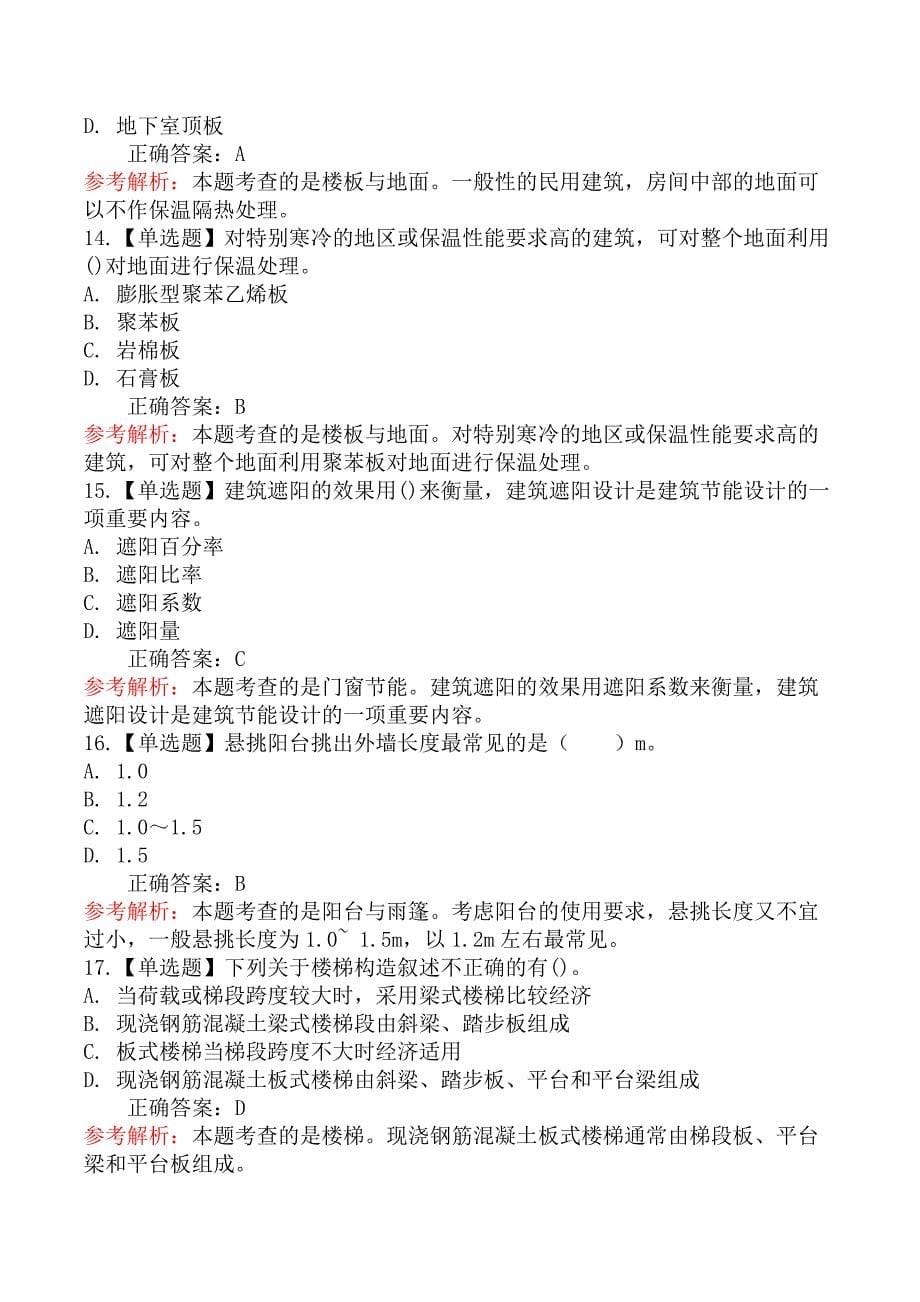 D. 地下室顶板

正确答案：A

参考解析：本题考查的是楼板与地面。一般性的民用建筑，房间中部的地面可以不作保温隔热处理。

14.【单选题】对特别寒冷的地区或保温性能要求高的建筑，可对整个地面利用()对地面进行保温处理。

A. 膨胀型聚苯乙烯板

B. 聚苯板

C. 岩棉板

D. 石膏板

正确答案：B

参考解析：本题考查的是楼板与地面。对特别寒冷的地区或保温性能要求高的建筑，可对整个地面利用聚苯板对地面进行保温处理。

15.【单选题】建筑遮阳的效果用()来衡量，建筑遮阳设计是建筑节能设计的一项重要内容。

A. 遮阳百分率

B. 遮阳比率

C. 遮阳系数

D. 遮阳量

正确答案：C

参考解析：本题考查的是门窗节能。建筑遮阳的效果用遮阳系数来衡量，建筑遮阳设计是建筑节能设计的一项重要内容。

16.【单选题】悬挑阳台挑出外墙长度最常见的是（　　）m。

A. 1.0

B. 1.2

C. 1.0～1.5

D. 1.5

正确答案：B

参考解析：本题考查的是阳台与雨篷。考虑阳台的使用要求，悬挑长度又不宜过小，一般悬挑长度为1.0~ 1.5m，以1.2m左右最常见。

17.【单选题】下列关于楼梯构造叙述不正确的有()。

A. 当荷载或梯段跨度较大时，采用梁式楼梯比较经济

B. 现浇钢筋混凝土梁式楼梯段由斜梁、踏步板组成

C. 板式楼梯当梯段跨度不大时经济适用

D. 现浇钢筋混凝土板式楼梯由斜梁、踏步板、平台和平台梁组成

正确答案：D

参考解析：本题考查的是楼梯。现浇钢筋混凝土板式楼梯通常由梯段板、平台梁和平台板组成。